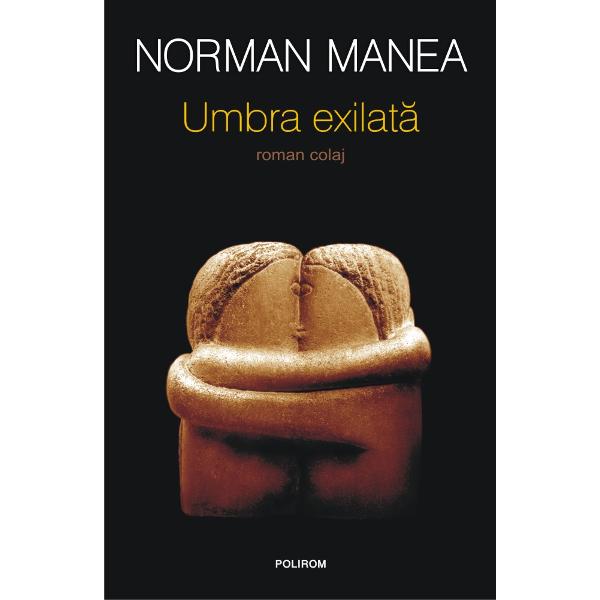 NORMAN MANEA

Umbra exilată

roman colaj

POLIROM